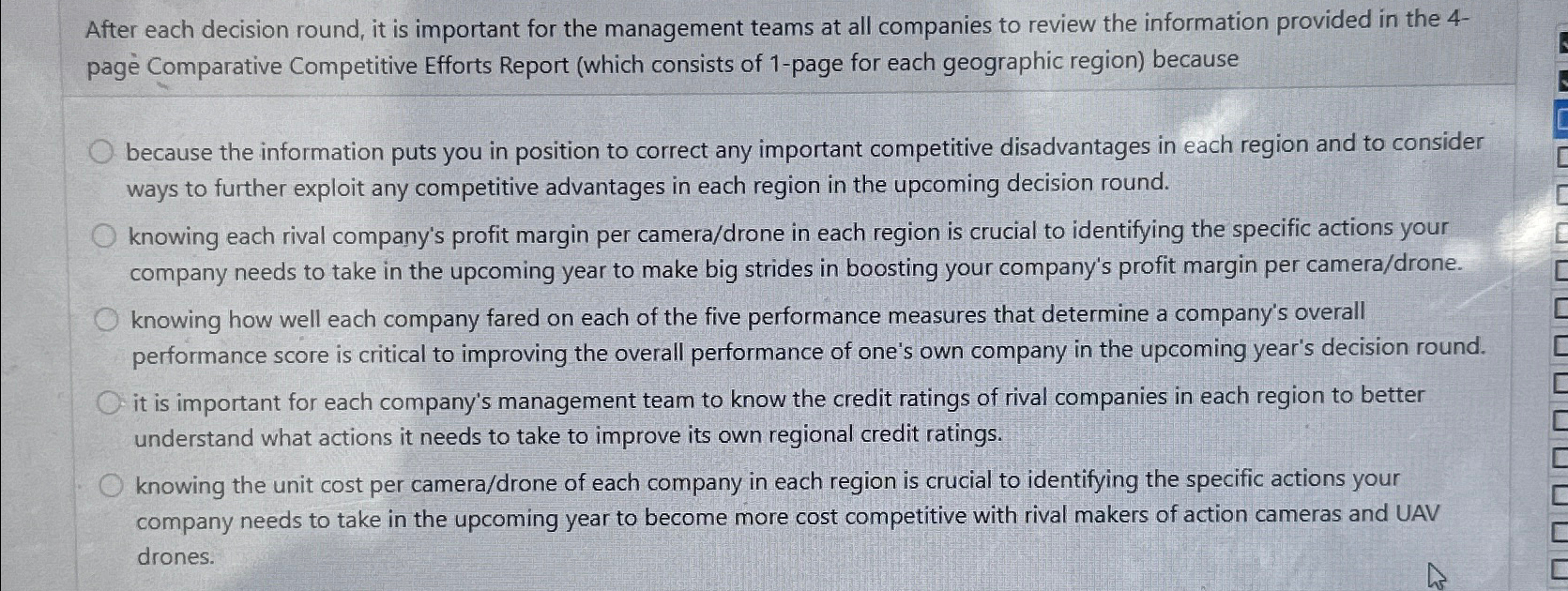 After each decision round, it is important for the management teams at all companies to review the information provided in the 4-page Comparative Competitive Efforts Report (which consists of 1-page for each geographic region) because

because the information puts you in position to correct any important competitive disadvantages in each region and to consider ways to further exploit any competitive advantages in each region in the upcoming decision round.

knowing each rival company's profit margin per camera/drone in each region is crucial to identifying the specific actions your company needs to take in the upcoming year to make big strides in boosting your company's profit margin per camera/drone.

knowing how well each company fared on each of the five performance measures that determine a company's overall performance score is critical to improving the overall performance of one's own company in the upcoming year's decision round.

it is important for each company's management team to know the credit ratings of rival companies in each region to better understand what actions it needs to take to improve its own regional credit ratings.

knowing the unit cost per camera/drone of each company in each region is crucial to identifying the specific actions your company needs to take in the upcoming year to become more cost competitive with rival makers of action cameras and UAV drones.